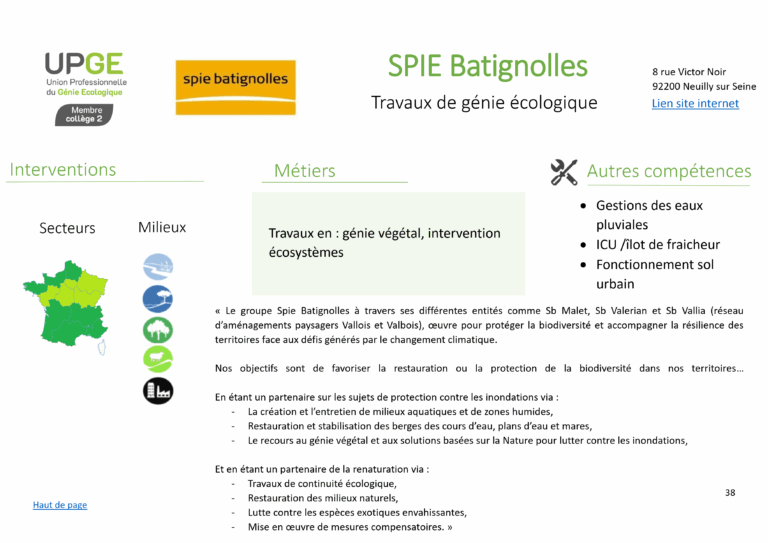 UPGE
Union Professionnelle du Génie Ecologique
Membre collège 2

spie batignolles

SPIE Batignolles

Travaux de génie écologique

8 rue Victor Noir
92200 Neuilly sur Seine
Lien site internet

Interventions

Secteurs

Milieux

Métiers

Travaux en : génie végétal, intervention écosystèmes

Autres compétences

- Gestions des eaux pluviales
- ICU /îlot de fraicheur
- Fonctionnement sol urbain

« Le groupe Spie Batignolles à travers ses différentes entités comme Sb Malet, Sb Valerian et Sb Vallia (réseau d'aménagements paysagers Vallois et Valbois), œuvre pour protéger la biodiversité et accompagner la résilience des territoires face aux défis générés par le changement climatique.

Nos objectifs sont de favoriser la restauration ou la protection de la biodiversité dans nos territoires…

En étant un partenaire sur les sujets de protection contre les inondations via :
- La création et l'entretien de milieux aquatiques et de zones humides,
- Restauration et stabilisation des berges des cours d'eau, plans d'eau et mares,
- Le recours au génie végétal et aux solutions basées sur la Nature pour lutter contre les inondations,

Et en étant un partenaire de la renaturation via :
- Travaux de continuité écologique,
- Restauration des milieux naturels,
- Lutte contre les espèces exotiques envahissantes,
- Mise en œuvre de mesures compensatoires. »

Haut de page

38